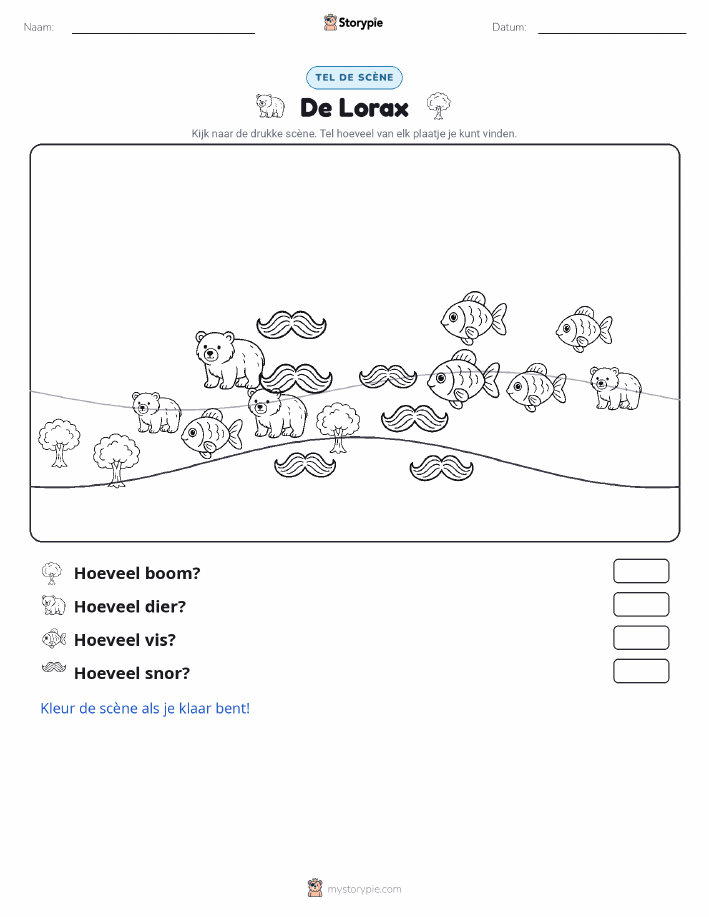 Naam:

Storypie

Datum:

TEL DE SCÈNE

De Lorax

Kijk naar de drukke scène. Tel hoeveel van elk plaatje je kunt vinden.

Hoeveel boom?

Hoeveel dier?

Hoeveel vis?

Hoeveel snor?

Kleur de scène als je klaar bent!

mystorypie.com